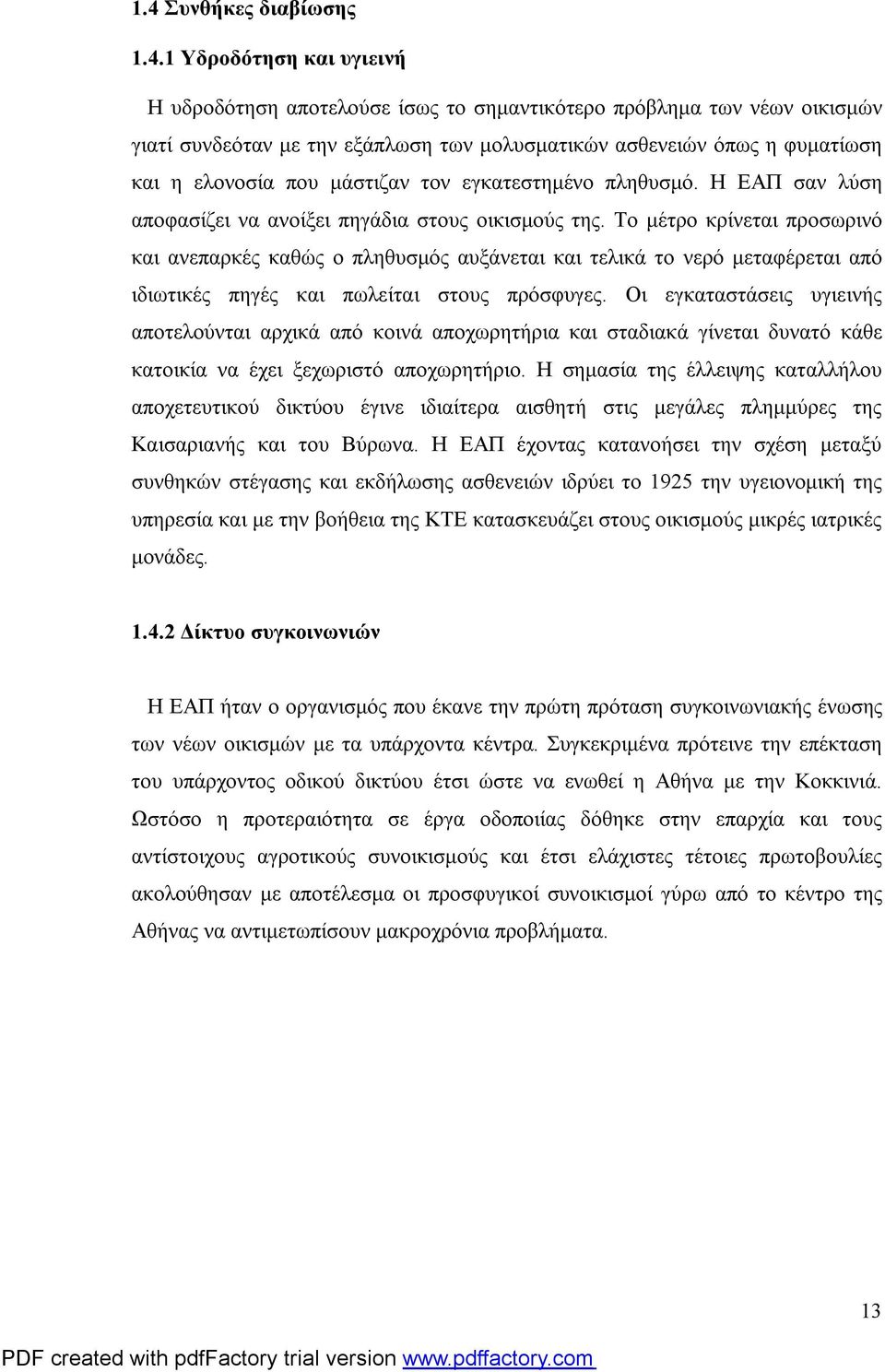 1.4 Συνθήκες διαβίωσης

1.4.1 Υδροδότηση και υγιεινή

Η υδροδότηση αποτελούσε ίσως το σημαντικότερο πρόβλημα των νέων οικισμών γιατί συνδεόταν με την εξάπλωση των μολυσματικών ασθενειών όπως η φυματίωση και η ελονοσία που μάστιζαν τον εγκατεστημένο πληθυσμό. Η ΕΑΠ σαν λύση αποφασίζει να ανοίξει πηγάδια στους οικισμούς της. Το μέτρο κρίνεται προσωρινό και ανεπαρκές καθώς ο πληθυσμός αυξάνεται και τελικά το νερό μεταφέρεται από ιδιωτικές πηγές και πωλείται στους πρόσφυγες. Οι εγκαταστάσεις υγιεινής αποτελούνται αρχικά από κοινά αποχωρητήρια και σταδιακά γίνεται δυνατό κάθε κατοικία να έχει ξεχωριστό αποχωρητήριο. Η σημασία της έλλειψης καταλλήλου αποχετευτικού δικτύου έγινε ιδιαίτερα αισθητή στις μεγάλες πλημμύρες της Καισαριανής και του Βύρωνα. Η ΕΑΠ έχοντας κατανοήσει την σχέση μεταξύ συνθηκών στέγασης και εκδήλωσης ασθενειών ιδρύει το 1925 την υγειονομική της υπηρεσία και με την βοήθεια της ΚΤΕ κατασκευάζει στους οικισμούς μικρές ιατρικές μονάδες.

1.4.2 Δίκτυο συγκοινωνιών

Η ΕΑΠ ήταν ο οργανισμός που έκανε την πρώτη πρόταση συγκοινωνιακής ένωσης των νέων οικισμών με τα υπάρχοντα κέντρα. Συγκεκριμένα πρότεινε την επέκταση του υπάρχοντος οδικού δικτύου έτσι ώστε να ενωθεί η Αθήνα με την Κοκκινιά. Ωστόσο η προτεραιότητα σε έργα οδοποιίας δόθηκε στην επαρχία και τους αντίστοιχους αγροτικούς συνοικισμούς και έτσι ελάχιστες τέτοιες πρωτοβουλίες ακολούθησαν με αποτέλεσμα οι προσφυγικοί συνοικισμοί γύρω από το κέντρο της Αθήνας να αντιμετωπίσουν μακροχρόνια προβλήματα.

13

PDF created with pdfFactory trial version www.pdffactory.com